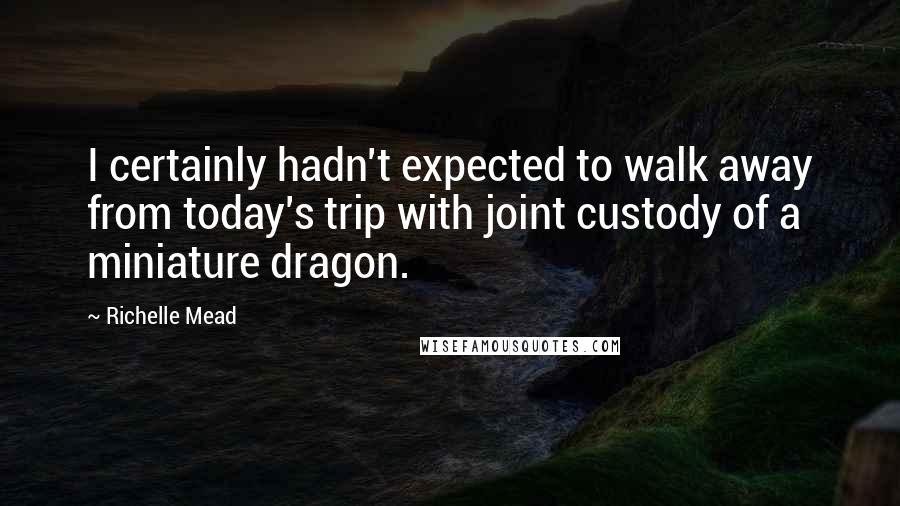 I certainly hadn't expected to walk away from today's trip with joint custody of a miniature dragon.

~ Richelle Mead

WISEFAMOUSQUOTES.COM